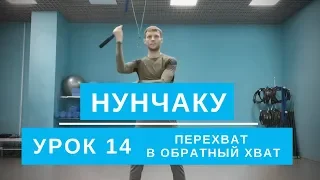 НУНЧАКУ

УРОК 14

ПЕРЕХВАТ
В ОБРАТНЫЙ ХВАТ